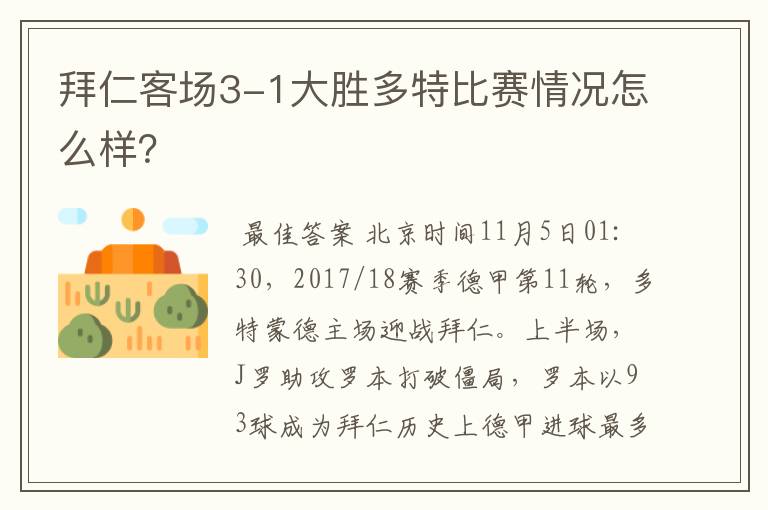 拜仁客场3-1大胜多特比赛情况怎么样?

最佳答案 北京时间11月5日01:30，2017/18赛季德甲第11轮，多特蒙德主场迎战拜仁。上半场，J罗助攻罗本打破僵局，罗本以93球成为拜仁历史上德甲进球最多